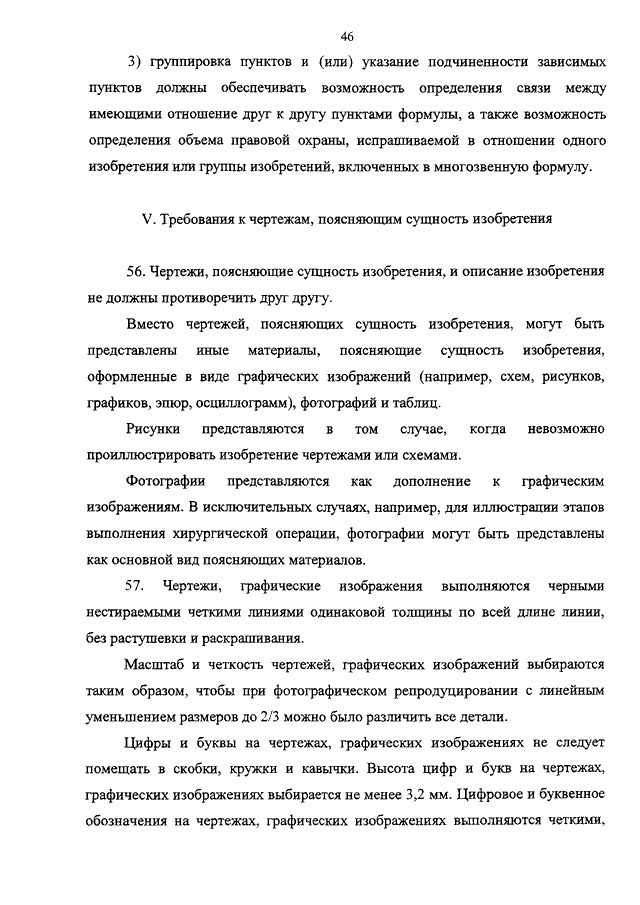 46

3) группировка пунктов и (или) указание подчиненности зависимых пунктов должны обеспечивать возможность определения связи между имеющими отношение друг к другу пунктами формулы, а также возможность определения объема правовой охраны, испрашиваемой в отношении одного изобретения или группы изобретений, включенных в многозвенную формулу.

V. Требования к чертежам, поясняющим сущность изобретения

56. Чертежи, поясняющие сущность изобретения, и описание изобретения не должны противоречить друг другу.

Вместо чертежей, поясняющих сущность изобретения, могут быть представлены иные материалы, поясняющие сущность изобретения, оформленные в виде графических изображений (например, схем, рисунков, графиков, эпюр, осциллограмм), фотографий и таблиц.

Рисунки представляются в том случае, когда невозможно проиллюстрировать изобретение чертежами или схемами.

Фотографии представляются как дополнение к графическим изображениям. В исключительных случаях, например, для иллюстрации этапов выполнения хирургической операции, фотографии могут быть представлены как основной вид поясняющих материалов.

57. Чертежи, графические изображения выполняются черными нестираемыми четкими линиями одинаковой толщины по всей длине линии, без растушевки и раскрашивания.

Масштаб и четкость чертежей, графических изображений выбираются таким образом, чтобы при фотографическом репродуцировании с линейным уменьшением размеров до 2/3 можно было различить все детали.

Цифры и буквы на чертежах, графических изображениях не следует помещать в скобки, кружки и кавычки. Высота цифр и букв на чертежах, графических изображениях выбирается не менее 3,2 мм. Цифровое и буквенное обозначения на чертежах, графических изображениях выполняются четкими,